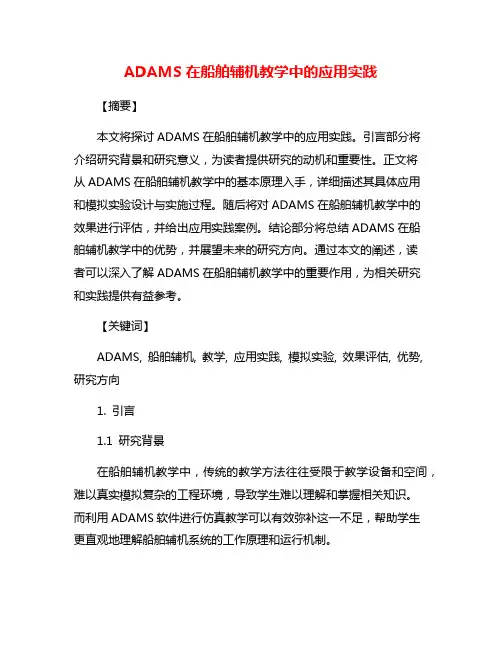 ADAMS 在船舶辅机教学中的应用实践

【摘要】

本文将探讨 ADAMS 在船舶辅机教学中的应用实践。引言部分将介绍研究背景和研究意义，为读者提供研究的动机和重要性。正文将从 ADAMS 在船舶辅机教学中的基本原理入手，详细描述其具体应用和模拟实验设计与实施过程。随后将对 ADAMS 在船舶辅机教学中的效果进行评估，并给出应用实践案例。结论部分将总结 ADAMS 在船舶辅机教学中的优势，并展望未来的研究方向。通过本文的阐述，读者可以深入了解 ADAMS 在船舶辅机教学中的重要作用，为相关研究和实践提供有益参考。

【关键词】

ADAMS, 船舶辅机, 教学, 应用实践, 模拟实验, 效果评估, 优势, 研究方向

1. 引言

1.1 研究背景

在船舶辅机教学中，传统的教学方法往往受限于教学设备和空间，难以真实模拟复杂的工程环境，导致学生难以理解和掌握相关知识。而利用 ADAMS 软件进行仿真教学可以有效弥补这一不足，帮助学生更直观地理解船舶辅机系统的工作原理和运行机制。